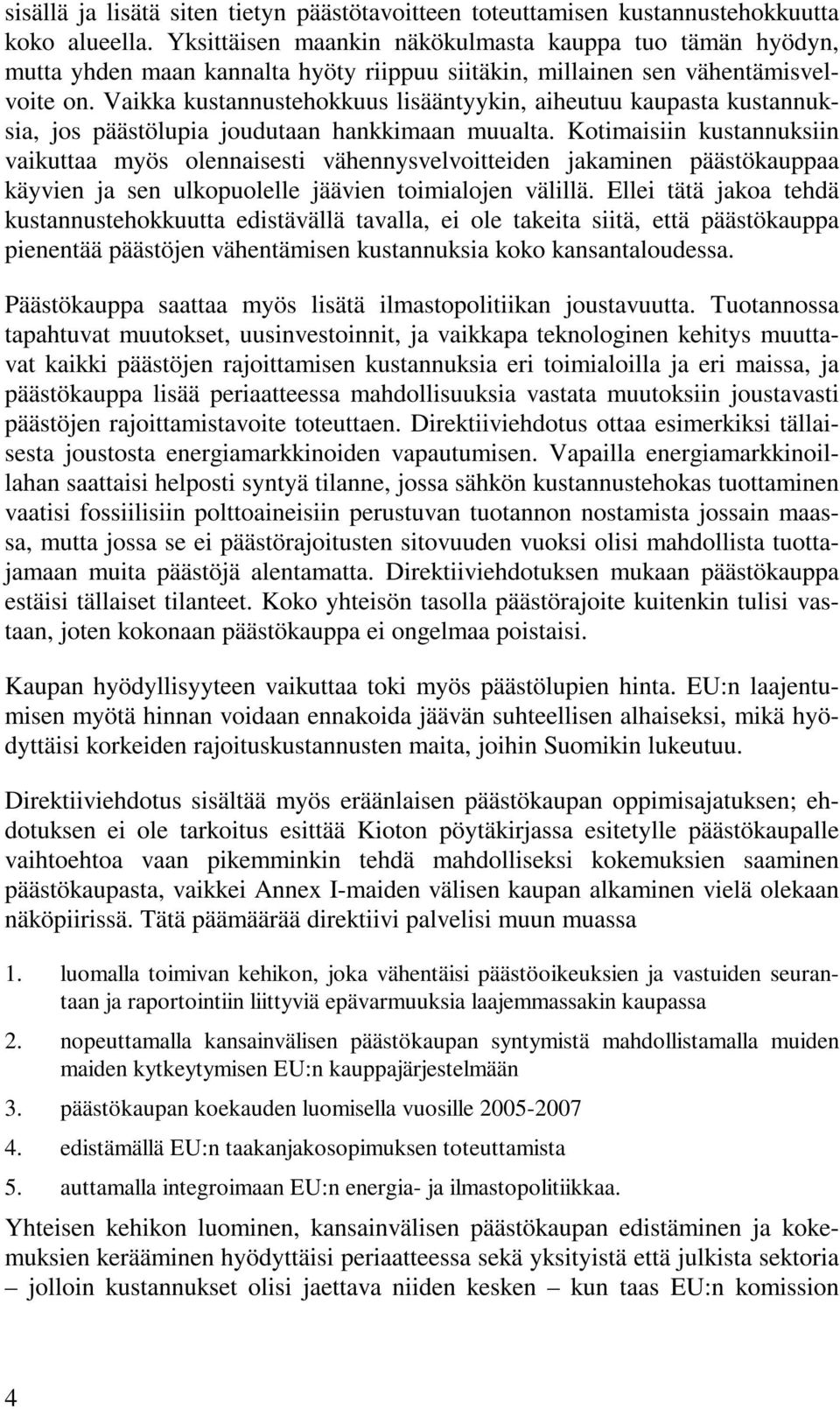 sisällä ja lisätä siten tietyn päästötavoitteen toteuttamisen kustannustehokkuutta koko alueella. Yksittäisen maankin näkökulmasta kauppa tuo tämän hyödyn, mutta yhden maan kannalta hyöty riippuu siitäkin, millainen sen vähentämisvelvoite on. Vaikka kustannustehokkuus lisääntyykin, aiheutuu kaupasta kustannuksia, jos päästölupia joudutaan hankkimaan muualta. Kotimaisiin kustannuksiin vaikuttaa myös olennaisesti vähennysvelvoitteiden jakaminen päästökauppaa käyvien ja sen ulkopuolelle jäävien toimialojen välillä. Ellei tätä jakoa tehdä kustannustehokkuutta edistävällä tavalla, ei ole takeita siitä, että päästökauppa pienentää päästöjen vähentämisen kustannuksia koko kansantaloudessa.

Päästökauppa saattaa myös lisätä ilmastopolitiikan joustavuutta. Tuotannossa tapahtuvat muutokset, uusinvestoinnit, ja vaikkapa teknologinen kehitys muuttavat kaikki päästöjen rajoittamisen kustannuksia eri toimialoilla ja eri maissa, ja päästökauppa lisää periaatteessa mahdollisuuksia vastata muutoksiin joustavasti päästöjen rajoittamistavoite toteuttaen. Direktiiviehdotus ottaa esimerkiksi tällaisesta joustosta energiamarkkinoiden vapautumisen. Vapailla energiamarkkinoillahan saattaisi helposti syntyä tilanne, jossa sähkön kustannustehokas tuottaminen vaatisi fossiilisiin polttoaineisiin perustuvan tuotannon nostamista jossain maassa, mutta jossa se ei päästörajoitusten sitovuuden vuoksi olisi mahdollista tuottajamaan muita päästöjä alentamatta. Direktiiviehdotuksen mukaan päästökauppa estäisi tällaiset tilanteet. Koko yhteisön tasolla päästörajoite kuitenkin tulisi vastaan, joten kokonaan päästökauppa ei ongelmaa poistaisi.

Kaupan hyödyllisyyteen vaikuttaa toki myös päästölupien hinta. EU:n laajentumisen myötä hinnan voidaan ennakoida jäävän suhteellisen alhaiseksi, mikä hyödyttäisi korkeiden rajoituskustannusten maita, joihin Suomikin lukeutuu.

Direktiiviehdotus sisältää myös eräänlaisen päästökaupan oppimisajatuksen; ehdotuksen ei ole tarkoitus esittää Kioton pöytäkirjassa esitetylle päästökaupalle vaihtoehtoa vaan pikemminkin tehdä mahdolliseksi kokemuksien saaminen päästökaupasta, vaikkei Annex I-maiden välisen kaupan alkaminen vielä olekaan näköpiirissä. Tätä päämäärää direktiivi palvelisi muun muassa

1. luomalla toimivan kehikon, joka vähentäisi päästöoikeuksien ja vastuiden seurantaan ja raportointiin liittyviä epävarmuuksia laajemmassakin kaupassa
2. nopeuttamalla kansainvälisen päästökaupan syntymistä mahdollistamalla muiden maiden kytkeytymisen EU:n kauppajärjestelmään
3. päästökaupan koekauden luomisella vuosille 2005-2007
4. edistämällä EU:n taakanjakosopimuksen toteuttamista
5. auttamalla integroimaan EU:n energia- ja ilmastopolitiikkaa.

Yhteisen kehikon luominen, kansainvälisen päästökaupan edistäminen ja kokemuksien kerääminen hyödyttäisi periaatteessa sekä yksityistä että julkista sektoria – jolloin kustannukset olisi jaettava niiden kesken – kun taas EU:n komission

4